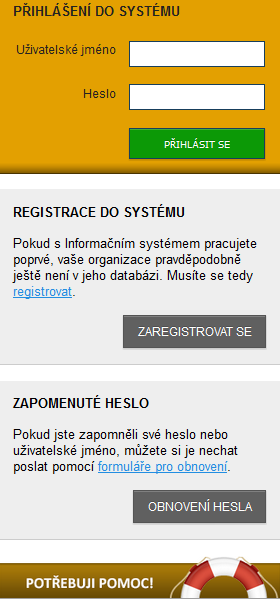 PŘIHLÁŠENÍ DO SYSTÉMU

Uživatelské jméno

Heslo

PŘIHLÁSIT SE

REGISTRACE DO SYSTÉMU

Pokud s Informačním systémem pracujete poprvé, vaše organizace pravděpodobně ještě není v jeho databázi. Musíte se tedy registrovat.

ZAREGISTROVAT SE

ZAPOMENUTÉ HESLO

Pokud jste zapomněli své heslo nebo uživatelské jméno, můžete si je nechat poslat pomocí formuláře pro obnovení.

OBNOVENÍ HESLA

POTŘEBUJI POMOC!